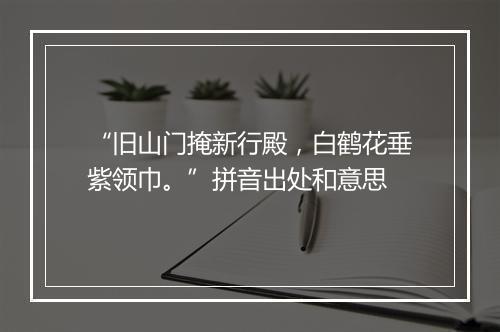 “旧山门掩新行殿，白鹤花垂紫领巾。”拼音出处和意思